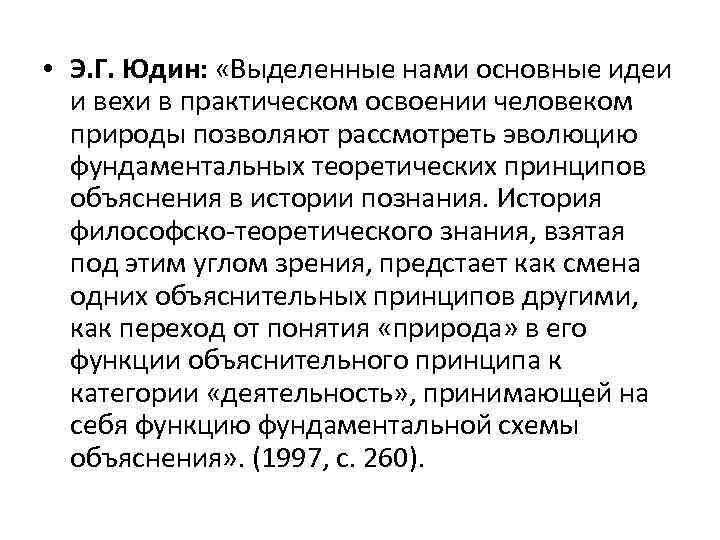 • Э.Г. Юдин: «Выделенные нами основные идеи и вехи в практическом освоении человеком природы позволяют рассмотреть эволюцию фундаментальных теоретических принципов объяснения в истории познания. История философско-теоретического знания, взятая под этим углом зрения, предстает как смена одних объяснительных принципов другими, как переход от понятия «природа» в его функции объяснительного принципа к категории «деятельность», принимающей на себя функцию фундаментальной схемы объяснения». (1997, с. 260).